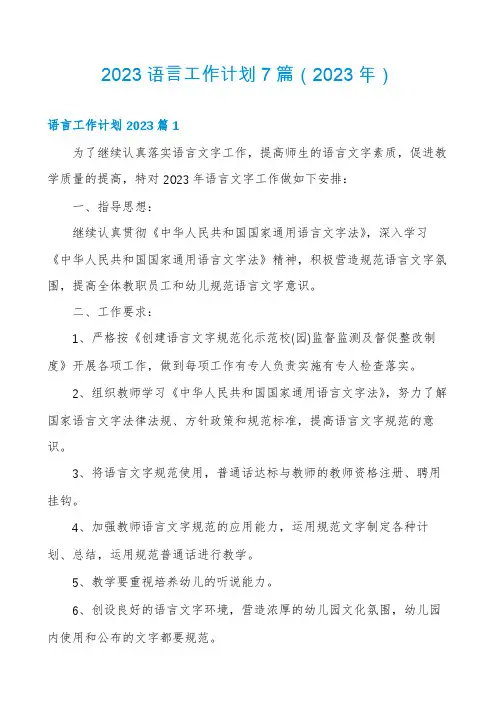 2023 语言工作计划 7 篇（2023 年）

语言工作计划 2023 篇 1

为了继续认真落实语言文字工作，提高师生的语言文字素质，促进教学质量的提高，特对 2023 年语言文字工作做如下安排：

一、指导思想：

继续认真贯彻《中华人民共和国国家通用语言文字法》，深入学习《中华人民共和国国家通用语言文字法》精神，积极营造规范语言文字氛围，提高全体教职员工和幼儿规范语言文字意识。

二、工作要求：

1、严格按《创建语言文字规范化示范校(园)监督监测及督促整改制度》开展各项工作，做到每项工作有专人负责实施有专人检查落实。

2、组织教师学习《中华人民共和国国家通用语言文字法》，努力了解国家语言文字法律法规、方针政策和规范标准，提高语言文字规范的意识。

3、将语言文字规范使用，普通话达标与教师的教师资格注册、聘用挂钩。

4、加强教师语言文字规范的应用能力，运用规范文字制定各种计划、总结，运用规范普通话进行教学。

5、教学要重视培养幼儿的听说能力。

6、创设良好的语言文字环境，营造浓厚的幼儿园文化氛围，幼儿园内使用和公布的文字都要规范。